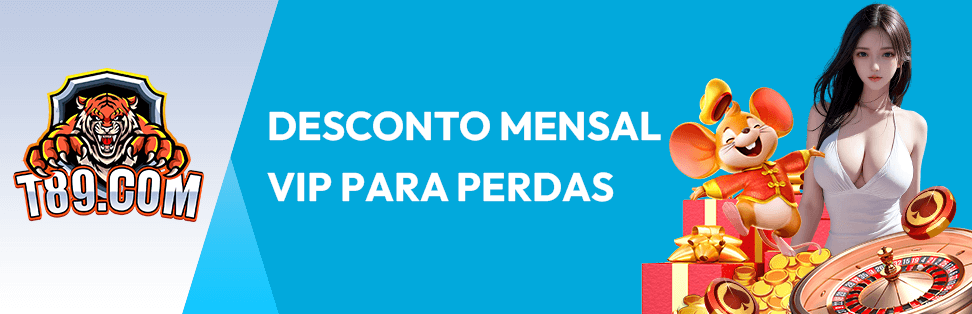 T89.COM

DESCONTO MENSAL VIP PARA PERDAS